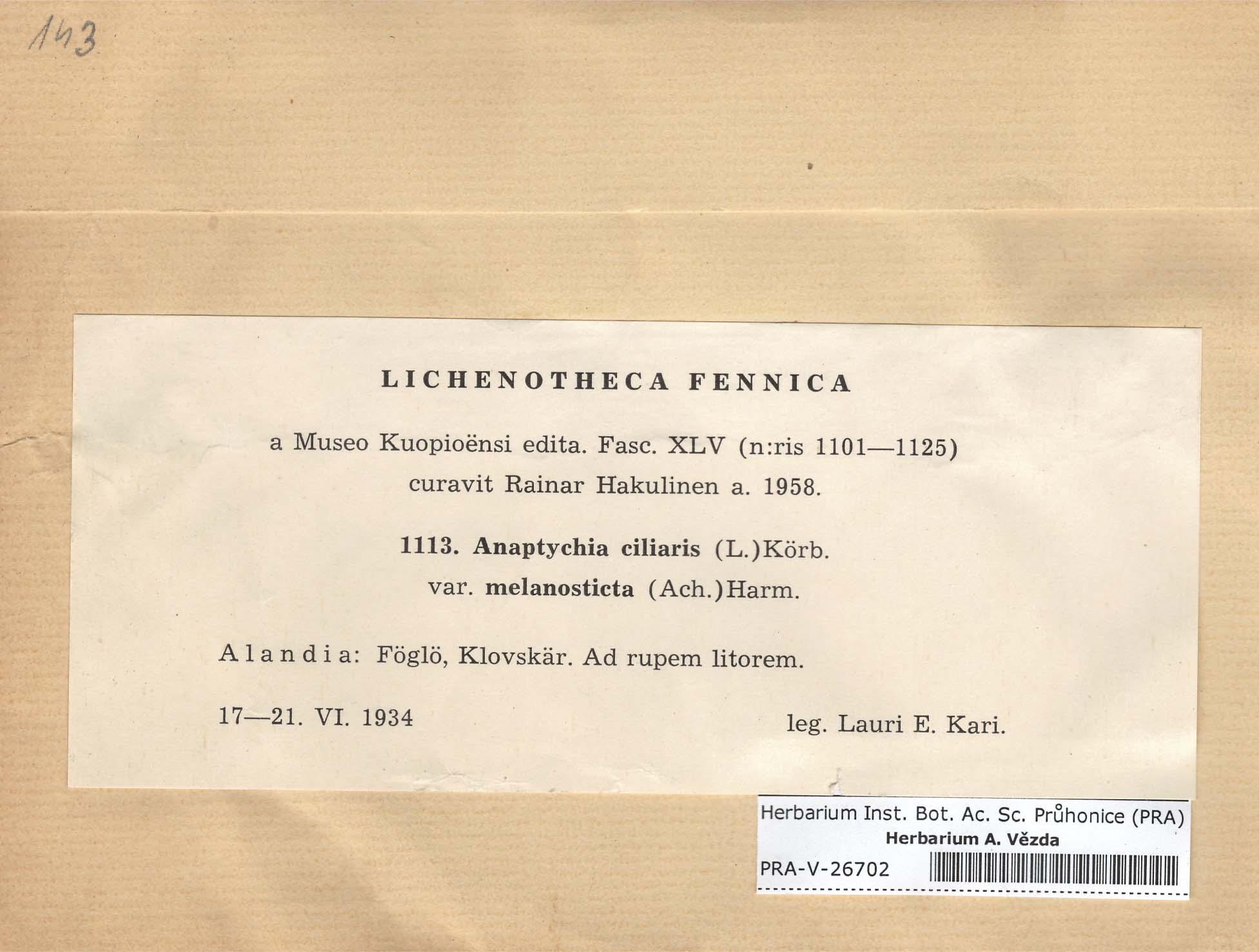 143

LICHENOTHECA FENNICA

a Museo Kuopioënsi edita. Fasc. XLV (n:ris 1101—1125) curavit Rainar Hakulinen a. 1958.

1113. Anaptychia ciliaris (L.)Körb.
var. melanosticta (Ach.)Harm.

Alandia: Föglö, Klovskär. Ad rupem litorem.

17—21. VI. 1934

leg. Lauri E. Kari.

Herbarium Inst. Bot. Ac. Sc. Průhonice (PRA)
Herbarium A. Vězda
PRA-V-26702